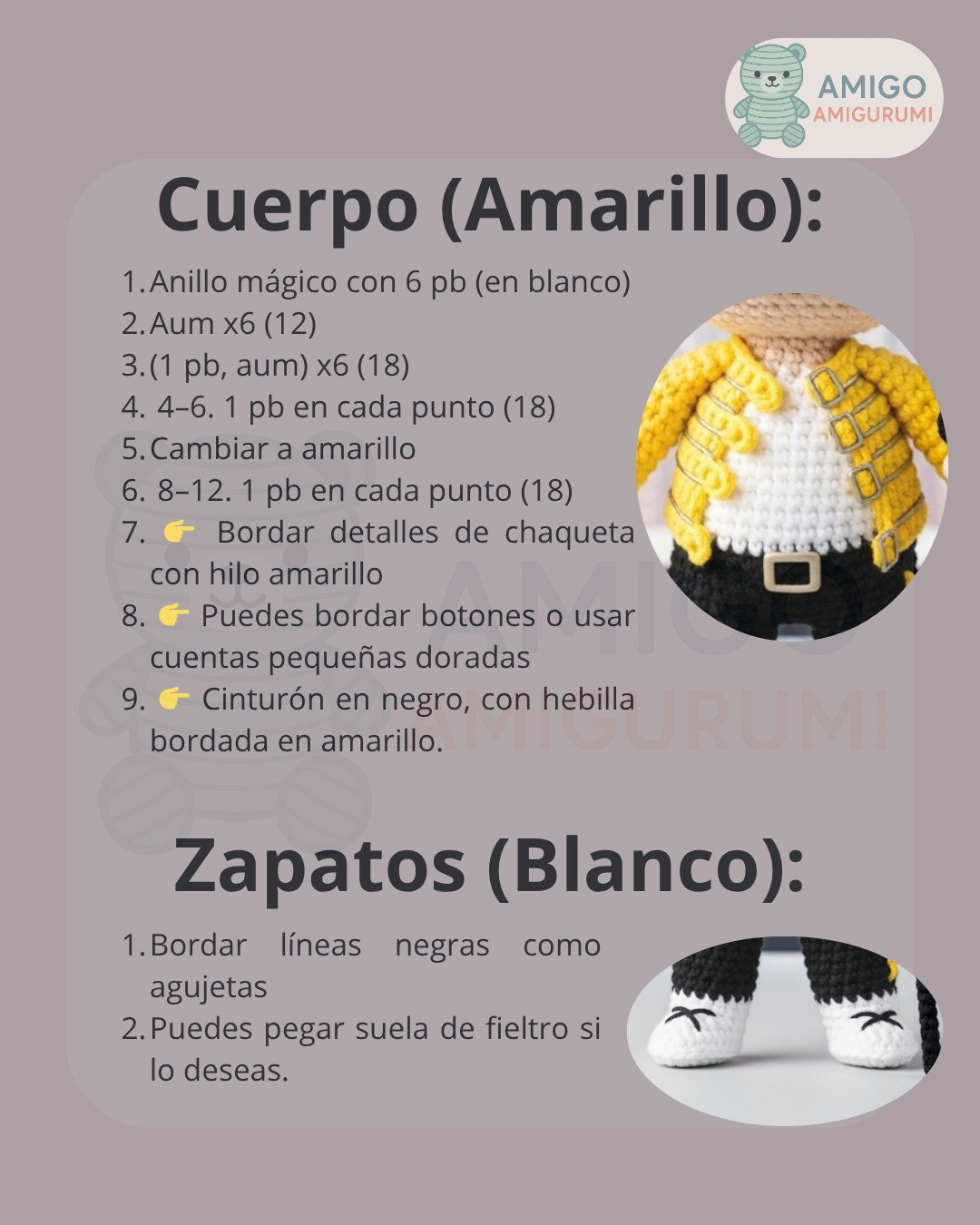 AMIGO
AMIGURUMI

Cuerpo (Amarillo):

1. Anillo mágico con 6 pb (en blanco)
2. Aum x6 (12)
3. (1 pb, aum) x6 (18)
4. 4–6. 1 pb en cada punto (18)
5. Cambiar a amarillo
6. 8–12. 1 pb en cada punto (18)
7. 👉 Bordar detalles de chaqueta con hilo amarillo
8. 👉 Puedes bordar botones o usar cuentas pequeñas doradas
9. 👉 Cinturón en negro, con hebilla bordada en amarillo.

AMIGO
AMIGURUMI

Zapatos (Blanco):

1. Bordar líneas negras como agujetas
2. Puedes pegar suela de fieltro si lo deseas.